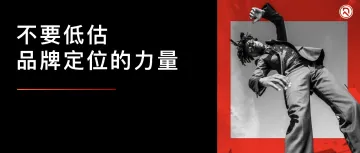 不要低估
品牌定位的力量